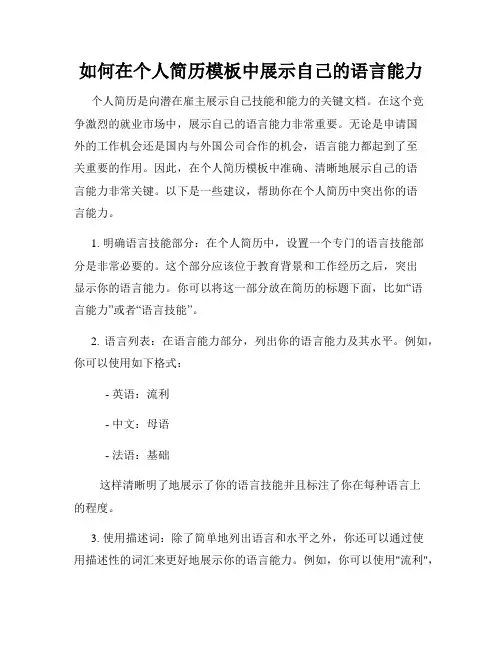 如何在个人简历模板中展示自己的语言能力

个人简历是向潜在雇主展示自己技能和能力的关键文档。在这个竞争激烈的就业市场中，展示自己的语言能力非常重要。无论是申请国外的工作机会还是国内与外国公司合作的机会，语言能力都起到了至关重要的作用。因此，在个人简历模板中准确、清晰地展示自己的语言能力非常关键。以下是一些建议，帮助你在个人简历中突出你的语言能力。

1. 明确语言技能部分：在个人简历中，设置一个专门的语言技能部分是非常必要的。这个部分应该位于教育背景和工作经历之后，突出显示你的语言能力。你可以将这一部分放在简历的标题下面，比如“语言能力”或者“语言技能”。

2. 语言列表：在语言能力部分，列出你的语言能力及其水平。例如，你可以使用如下格式：

- 英语：流利

- 中文：母语

- 法语：基础

这样清晰明了地展示了你的语言技能并且标注了你在每种语言上的程度。

3. 使用描述词：除了简单地列出语言和水平之外，你还可以通过使用描述性的词汇来更好地展示你的语言能力。例如，你可以使用"流利",